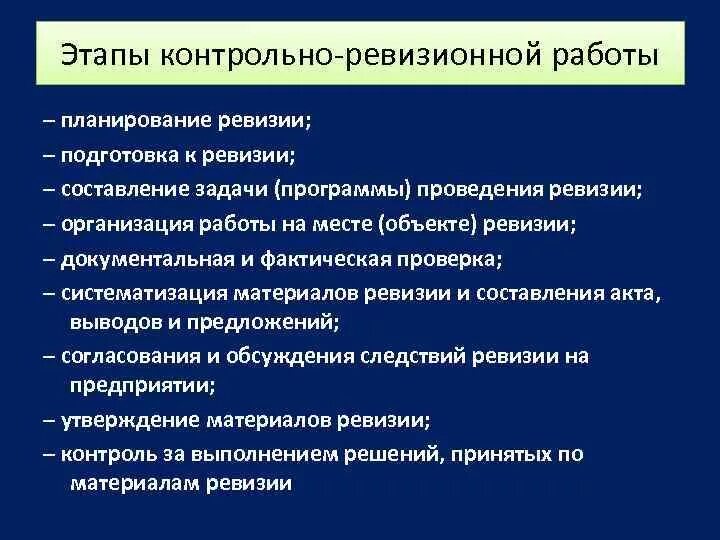 Этапы контрольно-ревизионной работы

– планирование ревизии;
– подготовка к ревизии;
– составление задачи (программы) проведения ревизии;
– организация работы на месте (объекте) ревизии;
– документальная и фактическая проверка;
– систематизация материалов ревизии и составления акта, выводов и предложений;
– согласования и обсуждения следствий ревизии на предприятии;
– утверждение материалов ревизии;
– контроль за выполнением решений, принятых по материалам ревизии